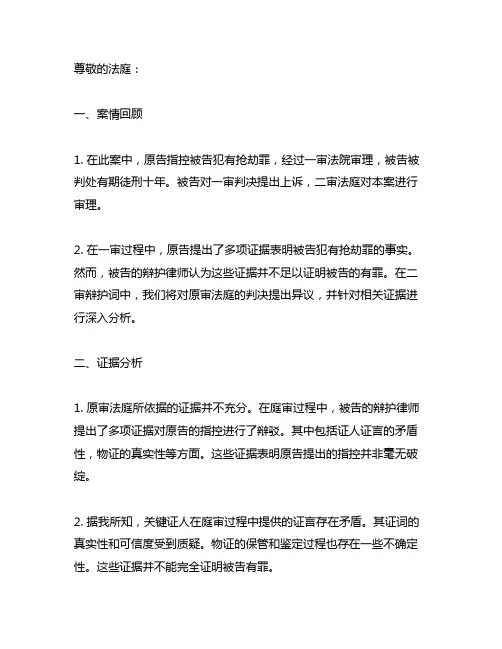 尊敬的法庭：

一、案情回顾

1. 在此案中，原告指控被告犯有抢劫罪，经过一审法院审理，被告被判处有期徒刑十年。被告对一审判决提出上诉，二审法庭对本案进行审理。

2. 在一审过程中，原告提出了多项证据表明被告犯有抢劫罪的事实。然而，被告的辩护律师认为这些证据并不足以证明被告的有罪。在二审辩护词中，我们将对原审法庭的判决提出异议，并针对相关证据进行深入分析。

二、证据分析

1. 原审法庭所依据的证据并不充分。在庭审过程中，被告的辩护律师提出了多项证据对原告的指控进行了辩驳。其中包括证人证言的矛盾性，物证的真实性等方面。这些证据表明原告提出的指控并非毫无破绽。

2. 据我所知，关键证人在庭审过程中提供的证言存在矛盾。其证词的真实性和可信度受到质疑。物证的保管和鉴定过程也存在一些不确定性。这些证据并不能完全证明被告有罪。